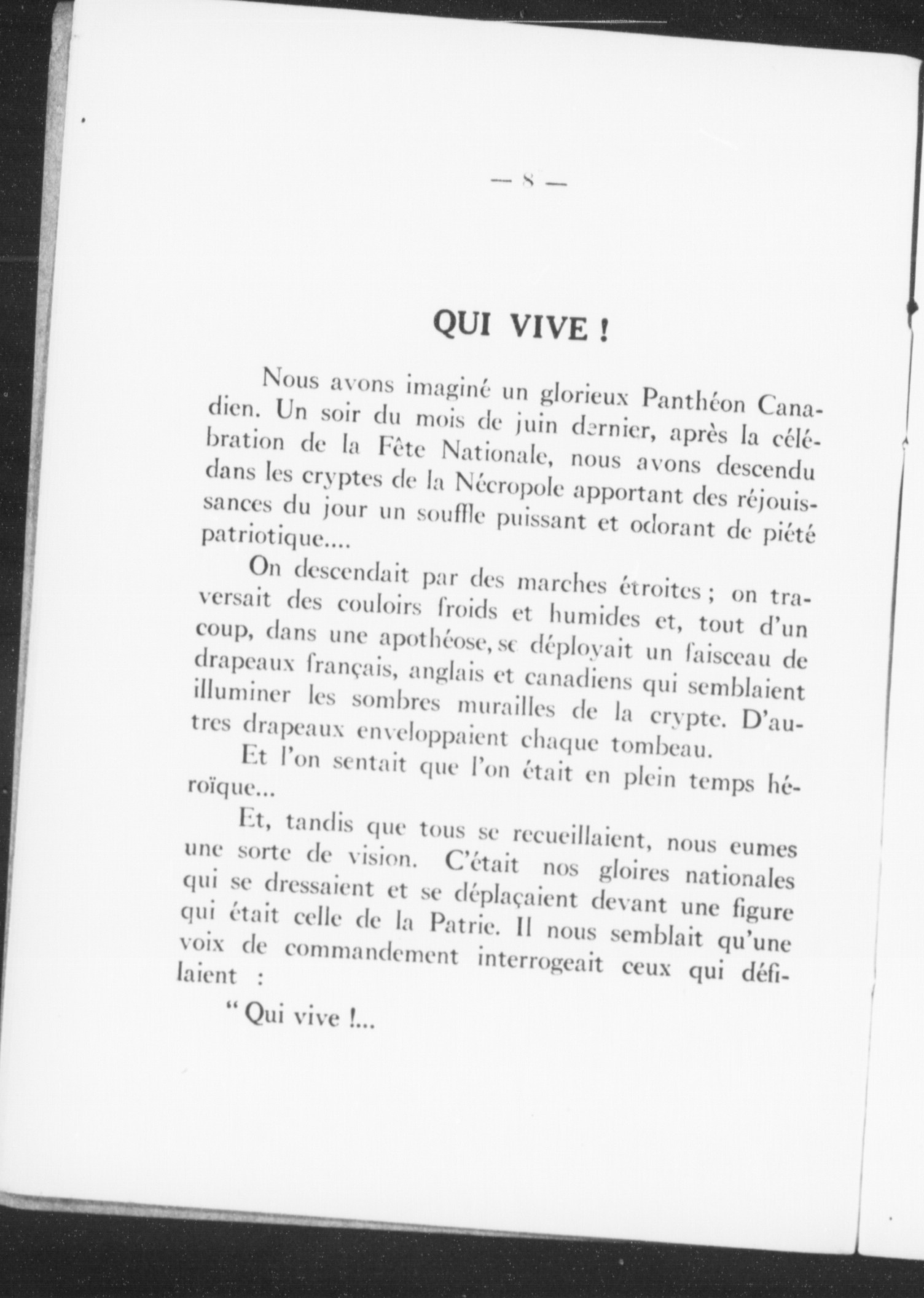 — 8 —

QUI VIVE !

Nous avons imaginé un glorieux Panthéon Canadien. Un soir du mois de juin dernier, après la célébration de la Fête Nationale, nous avons descendu dans les cryptes de la Nécropole apportant des réjouissances du jour un souffle puissant et odorant de piété patriotique....

On descendait par des marches étroites ; on traversait des couloirs froids et humides et, tout d'un coup, dans une apothéose, se déployait un faisceau de drapeaux français, anglais et canadiens qui semblaient illuminer les sombres murailles de la crypte. D'autres drapeaux enveloppaient chaque tombeau.

Et l'on sentait que l'on était en plein temps héroïque...

Et, tandis que tous se recueillaient, nous eumes une sorte de vision. C'était nos gloires nationales qui se dressaient et se déplaçaient devant une figure qui était celle de la Patrie. Il nous semblait qu'une voix de commandement interrogeait ceux qui défilaient :

" Qui vive !...